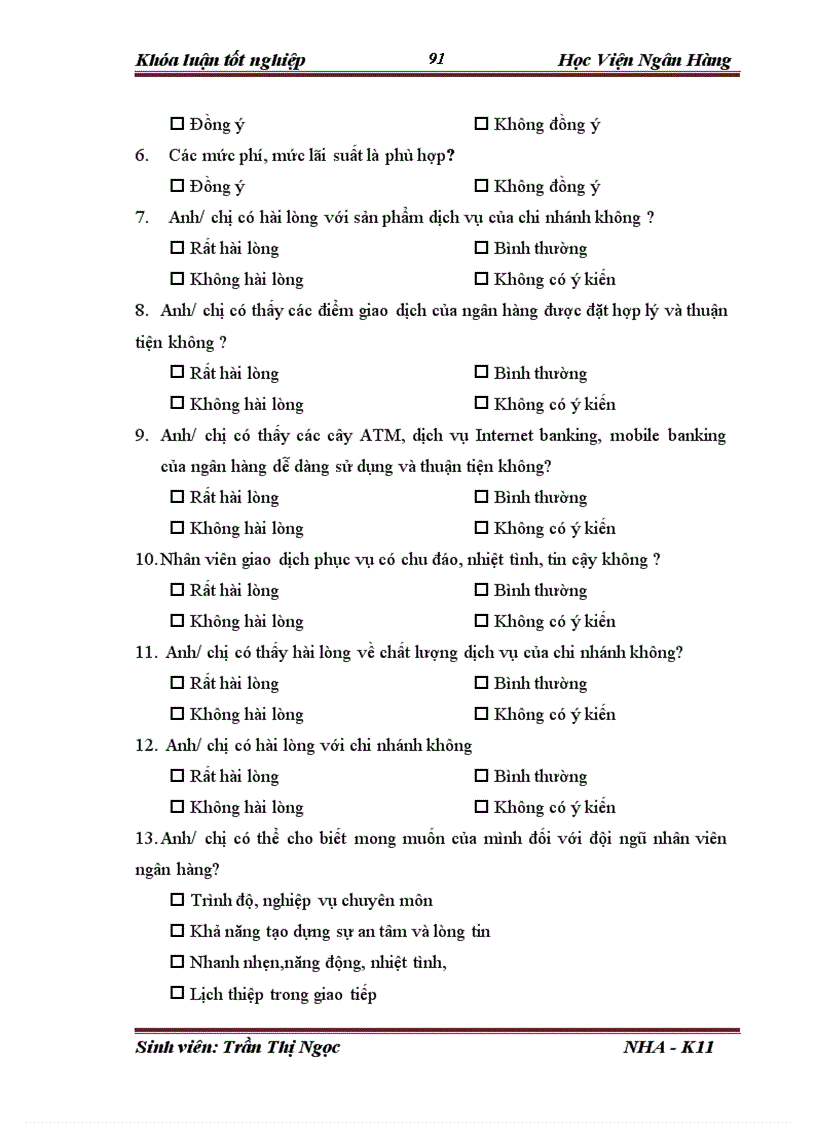 Khóa luận tốt nghiệp 91 Học Viện Ngân Hàng

☐ Đồng ý ☐ Không đồng ý

6. Các mức phí, mức lãi suất là phù hợp?

☐ Đồng ý ☐ Không đồng ý

7. Anh/ chị có hài lòng với sản phẩm dịch vụ của chi nhánh không ?

☐ Rất hài lòng ☐ Bình thường

☐ Không hài lòng ☐ Không có ý kiến

8. Anh/ chị có thấy các điểm giao dịch của ngân hàng được đặt hợp lý và thuận tiện không ?

☐ Rất hài lòng ☐ Bình thường

☐ Không hài lòng ☐ Không có ý kiến

9. Anh/ chị có thấy các cây ATM, dịch vụ Internet banking, mobile banking của ngân hàng dễ dàng sử dụng và thuận tiện không?

☐ Rất hài lòng ☐ Bình thường

☐ Không hài lòng ☐ Không có ý kiến

10. Nhân viên giao dịch phục vụ có chu đáo, nhiệt tình, tin cậy không ?

☐ Rất hài lòng ☐ Bình thường

☐ Không hài lòng ☐ Không có ý kiến

11. Anh/ chị có thấy hài lòng về chất lượng dịch vụ của chi nhánh không?

☐ Rất hài lòng ☐ Bình thường

☐ Không hài lòng ☐ Không có ý kiến

12. Anh/ chị có hài lòng với chi nhánh không

☐ Rất hài lòng ☐ Bình thường

☐ Không hài lòng ☐ Không có ý kiến

13. Anh/ chị có thể cho biết mong muốn của mình đối với đội ngũ nhân viên ngân hàng?

☐ Trình độ, nghiệp vụ chuyên môn

☐ Khả năng tạo dựng sự an tâm và lòng tin

☐ Nhanh nhẹn,năng động, nhiệt tình,

☐ Lịch thiệp trong giao tiếp

Sinh viên: Trần Thị Ngọc NHA - K11